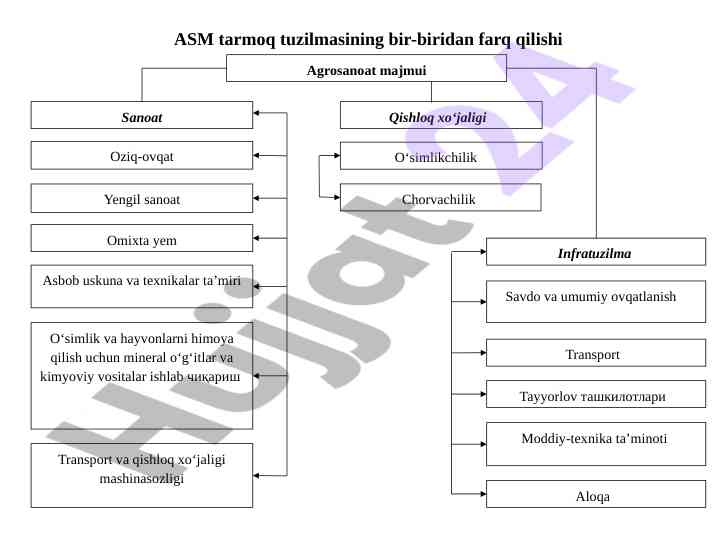 ASM tarmoq tuzilmasining bir-biridan farq qilishi

Agrosanoat majmui

Sanoat

Oziq-ovqat

Yengil sanoat

Omixta yem

Asbob uskuna va texnikalar ta’miri

O‘simlik va hayvonlarni himoya qilish uchun mineral o‘g‘itlar va kimyoviy vositalar ishlab чиқариш

Transport va qishloq xo‘jaligi mashinasozligi

Qishloq xo‘jaligi

O‘simlikchilik

Chorvachilik

Infratuzilma

Savdo va umumiy ovqatlanish

Transport

Tayyorlov ташкилотлари

Moddiy-texnika ta’minoti

Aloqa

Hujjat24